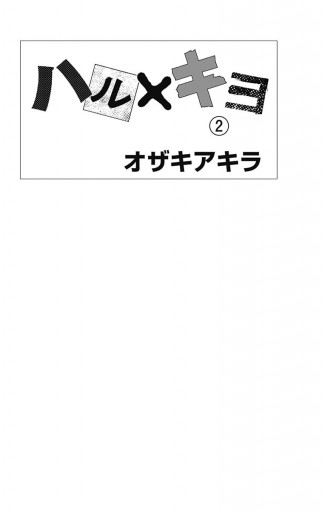 ハル×キヨ
②
オザキアキラ